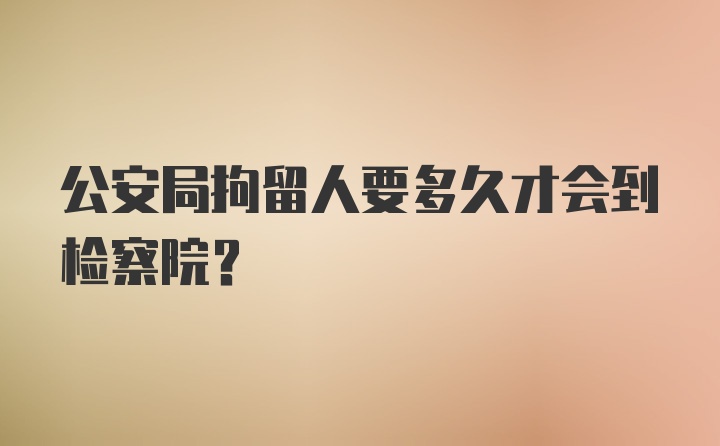 公安局拘留人要多久才会到检察院?